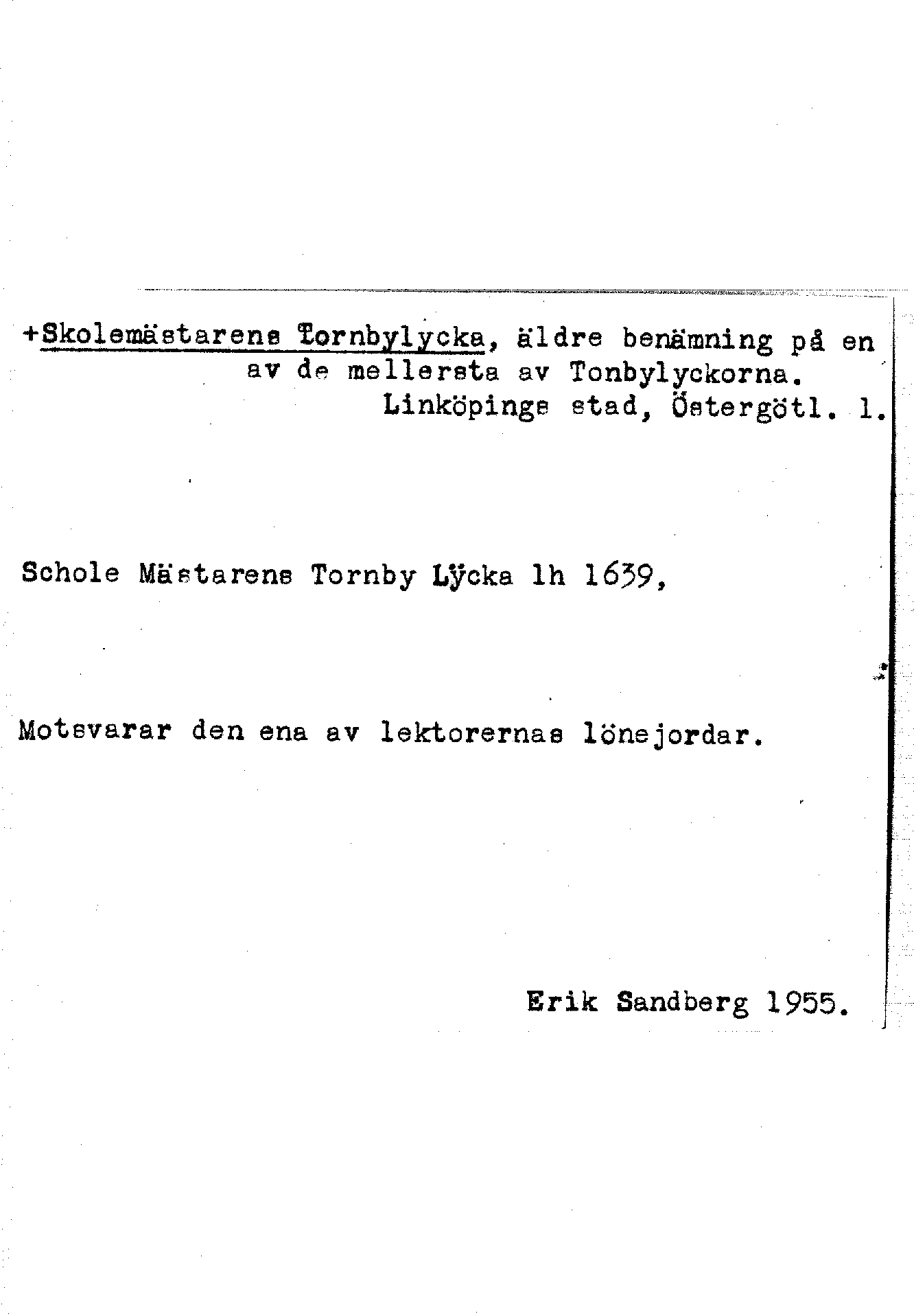 +Skolemästarens Tornbylycka, äldre benämning på en av de mellersta av Tonbylyckorna.
Linköpings stad, Östergötl. l.

Schole Mästarens Tornby Lÿcka lh 1639,

Motsvarar den ena av lektorernas lönejordar.

Erik Sandberg 1955.